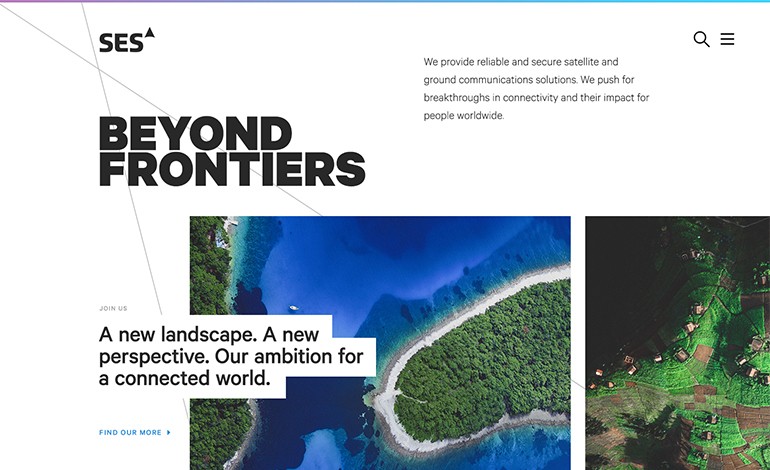 SES

We provide reliable and secure satellite and ground communications solutions. We push for breakthroughs in connectivity and their impact for people worldwide.

BEYOND FRONTIERS

JOIN US

A new landscape. A new perspective. Our ambition for a connected world.

FIND OUR MORE